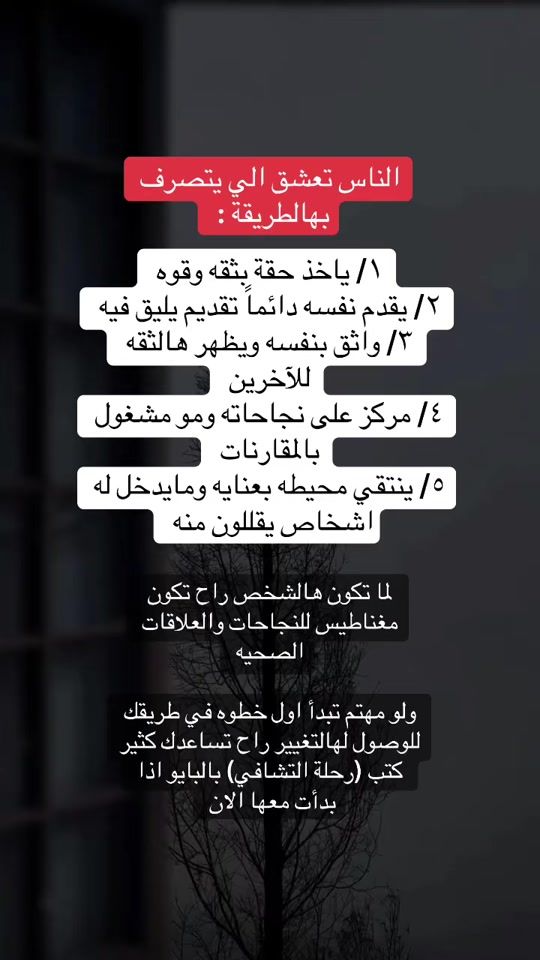 الناس تعشق الي يتصرف بهالطريقة :

١/ ياخذ حقة بثقه وقوه
٢/ يقدم نفسه دائماً تقديم يليق فيه
٣/ واثق بنفسه ويظهر هالثقه للآخرين
٤/ مركز على نجاحاته ومو مشغول بالمقارنات
٥/ ينتقي محيطه بعنايه ومايدخل له اشخاص يقللون منه

لما تكون هالشخص راح تكون مغناطيس للنجاحات والعلاقات الصحيه

ولو مهتم تبدأ اول خطوه في طريقك للوصول لهالتغيير راح تساعدك كثير كتب (رحلة التشافي) بالبايو اذا بدأت معها الان